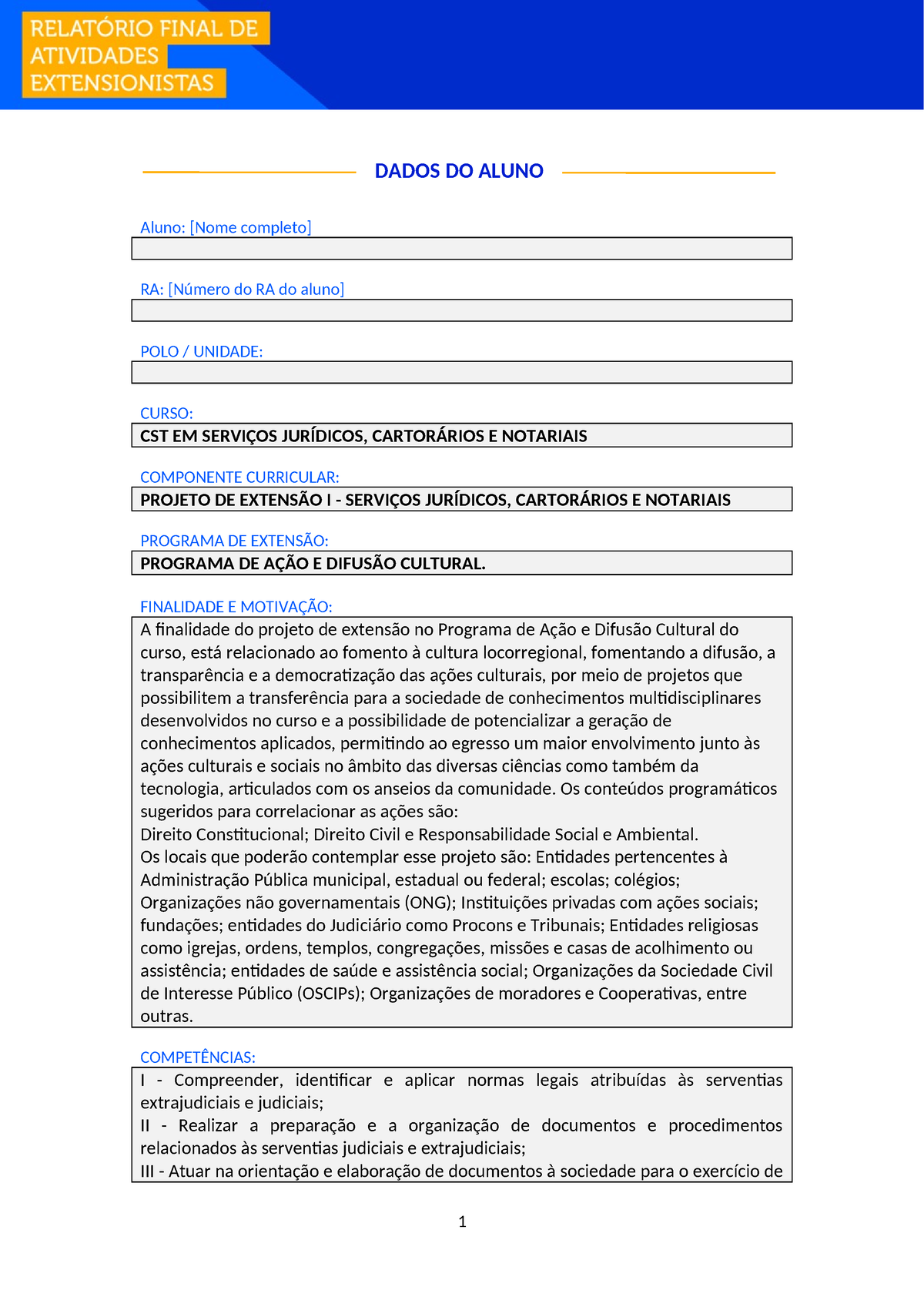 RELATÓRIO FINAL DE ATIVIDADES EXTENSIONISTAS

DADOS DO ALUNO

Aluno: [Nome completo]

RA: [Número do RA do aluno]

POLO / UNIDADE:

CURSO:
CST EM SERVIÇOS JURÍDICOS, CARTORÁRIOS E NOTARIAIS

COMPONENTE CURRICULAR:
PROJETO DE EXTENSÃO I - SERVIÇOS JURÍDICOS, CARTORÁRIOS E NOTARIAIS

PROGRAMA DE EXTENSÃO:
PROGRAMA DE AÇÃO E DIFUSÃO CULTURAL.

FINALIDADE E MOTIVAÇÃO:
A finalidade do projeto de extensão no Programa de Ação e Difusão Cultural do curso, está relacionado ao fomento à cultura locorregional, fomentando a difusão, a transparência e a democratização das ações culturais, por meio de projetos que possibilitem a transferência para a sociedade de conhecimentos multidisciplinares desenvolvidos no curso e a possibilidade de potencializar a geração de conhecimentos aplicados, permitindo ao egresso um maior envolvimento junto às ações culturais e sociais no âmbito das diversas ciências como também da tecnologia, articulados com os anseios da comunidade. Os conteúdos programáticos sugeridos para correlacionar as ações são:
Direito Constitucional; Direito Civil e Responsabilidade Social e Ambiental.
Os locais que poderão contemplar esse projeto são: Entidades pertencentes à Administração Pública municipal, estadual ou federal; escolas; colégios; Organizações não governamentais (ONG); Instituições privadas com ações sociais; fundações; entidades do Judiciário como Procons e Tribunais; Entidades religiosas como igrejas, ordens, templos, congregações, missões e casas de acolhimento ou assistência; entidades de saúde e assistência social; Organizações da Sociedade Civil de Interesse Público (OSCIPs); Organizações de moradores e Cooperativas, entre outras.

COMPETÊNCIAS:
I - Compreender, identificar e aplicar normas legais atribuídas às serventias extrajudiciais e judiciais;
II - Realizar a preparação e a organização de documentos e procedimentos relacionados às serventias judiciais e extrajudiciais;
III - Atuar na orientação e elaboração de documentos à sociedade para o exercício de

1